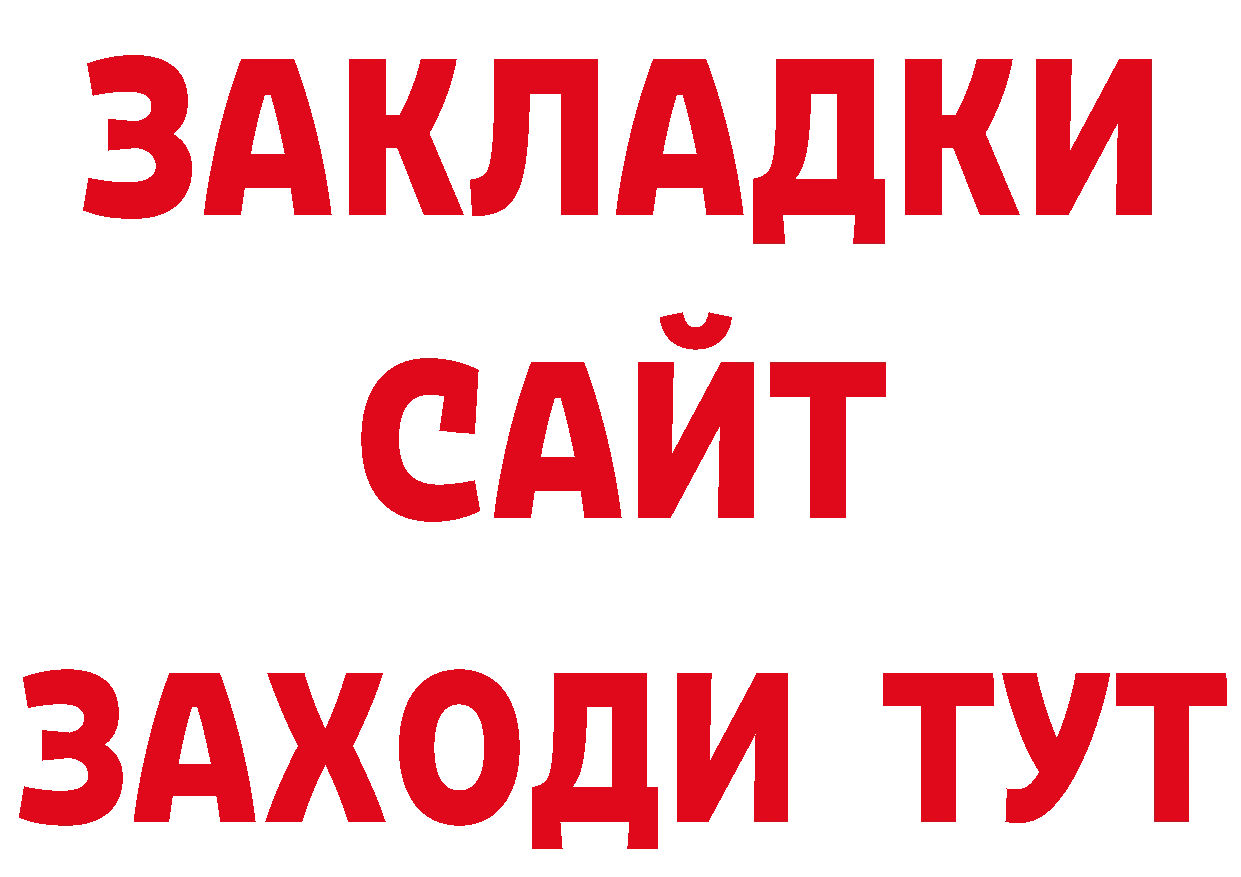 ЗАКЛАДКИ
САЙТ
ЗАХОДИ ТУТ